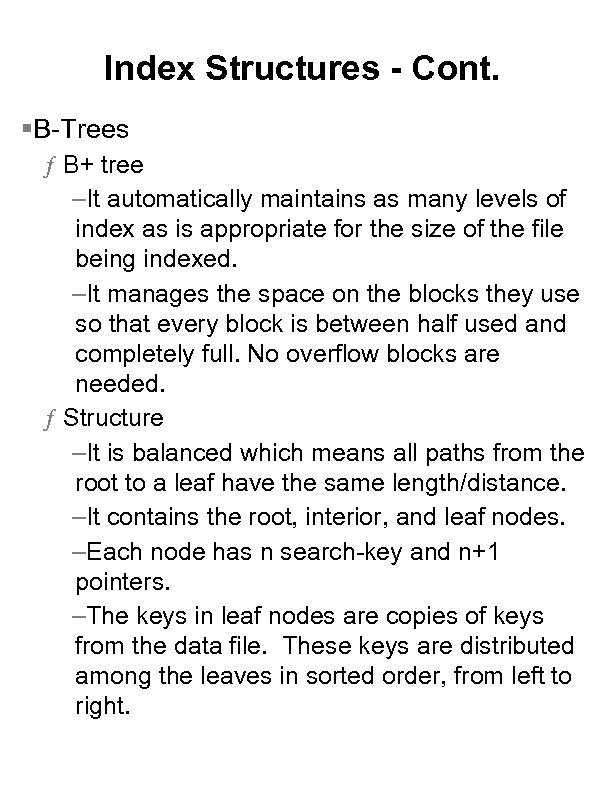 Index Structures - Cont.

▪B-Trees

ƒ B+ tree

–It automatically maintains as many levels of index as is appropriate for the size of the file being indexed.

–It manages the space on the blocks they use so that every block is between half used and completely full. No overflow blocks are needed.

ƒ Structure

–It is balanced which means all paths from the root to a leaf have the same length/distance.

–It contains the root, interior, and leaf nodes.

–Each node has n search-key and n+1 pointers.

–The keys in leaf nodes are copies of keys from the data file. These keys are distributed among the leaves in sorted order, from left to right.